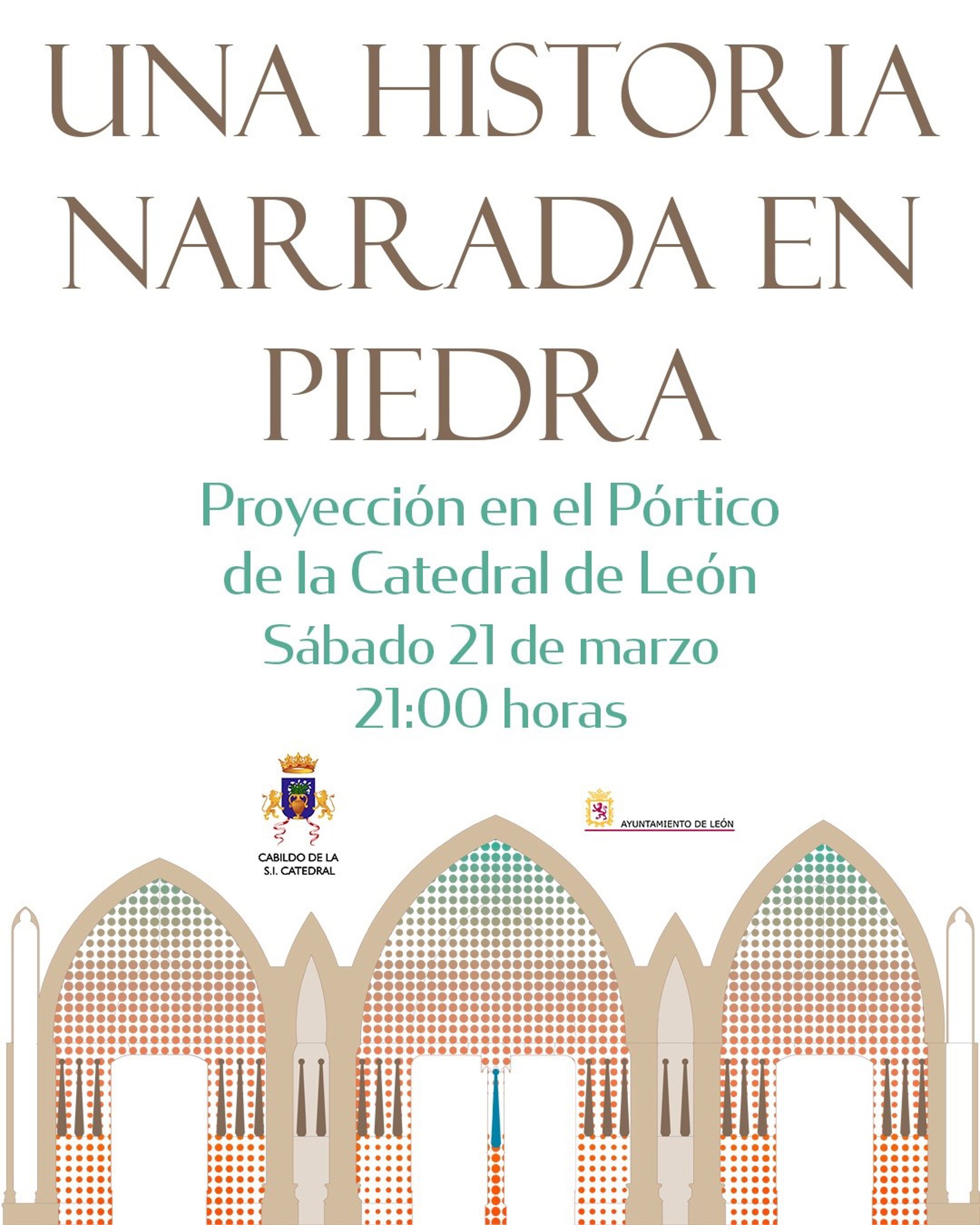 UNA HISTORIA NARRADA EN PIEDRA

Proyección en el Pórtico de la Catedral de León
Sábado 21 de marzo
21:00 horas

CABILDO DE LA
S.I. CATEDRAL

AYUNTAMIENTO DE LEÓN